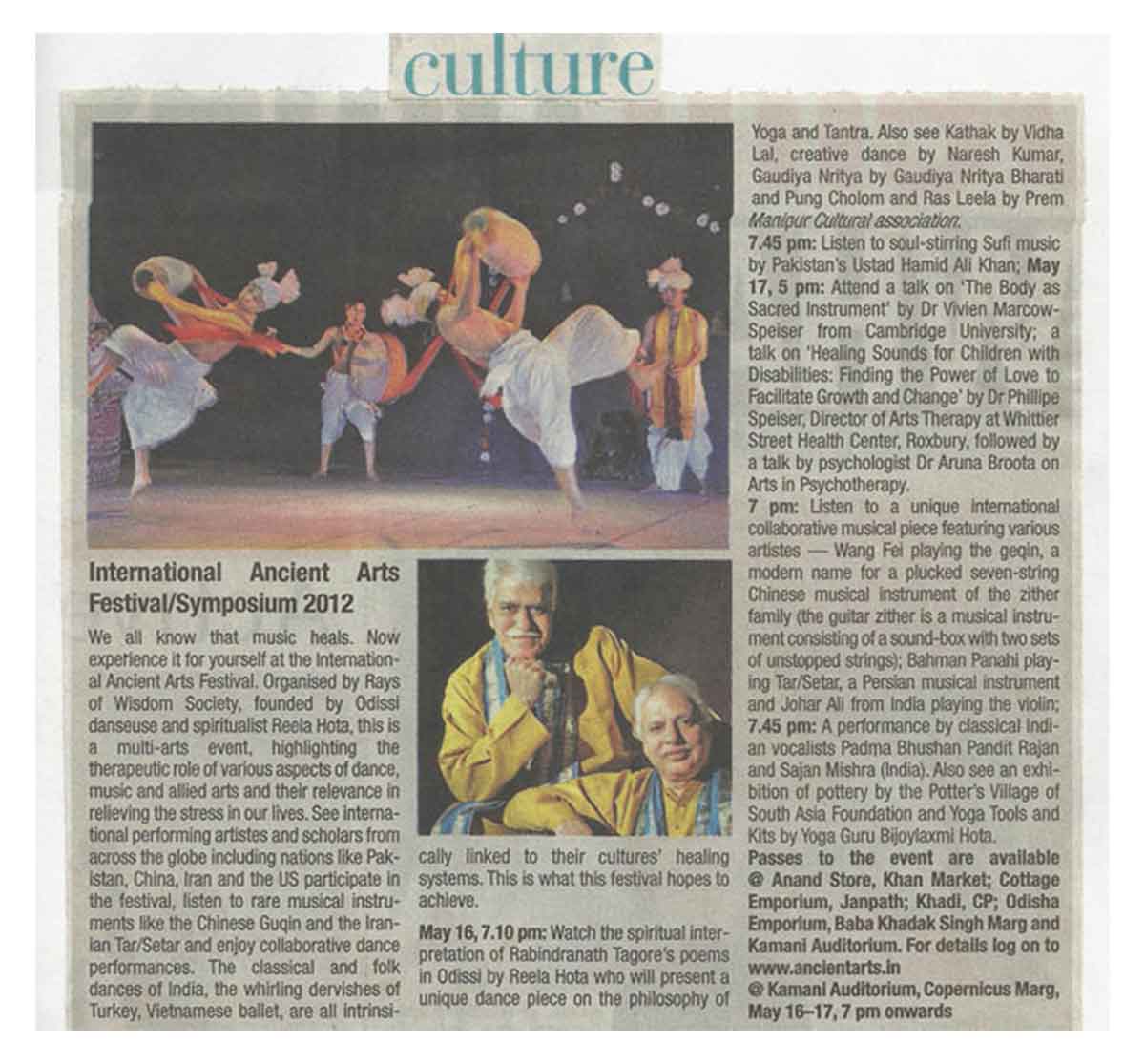 culture

International Ancient Arts Festival/Symposium 2012

We all know that music heals. Now experience it for yourself at the International Ancient Arts Festival. Organised by Rays of Wisdom Society, founded by Odissi danseuse and spiritualist Reela Hota, this is a multi-arts event, highlighting the therapeutic role of various aspects of dance, music and allied arts and their relevance in relieving the stress in our lives. See international performing artistes and scholars from across the globe including nations like Pakistan, China, Iran and the US participate in the festival, listen to rare musical instruments like the Chinese Guqin and the Iranian Tar/Setar and enjoy collaborative dance performances. The classical and folk dances of India, the whirling dervishes of Turkey, Vietnamese ballet, are all intrinsically linked to their cultures' healing systems. This is what this festival hopes to achieve.

May 16, 7.10 pm: Watch the spiritual interpretation of Rabindranath Tagore's poems in Odissi by Reela Hota who will present a unique dance piece on the philosophy of Yoga and Tantra. Also see Kathak by Vidha Lal, creative dance by Naresh Kumar, Gaudiya Nritya by Gaudiya Nritya Bharati and Pung Cholom and Ras Leela by Prem Manipur Cultural association.

7.45 pm: Listen to soul-stirring Sufi music by Pakistan's Ustad Hamid Ali Khan; May 17, 5 pm: Attend a talk on 'The Body as Sacred Instrument' by Dr Vivien Marcow-Speiser from Cambridge University; a talk on 'Healing Sounds for Children with Disabilities: Finding the Power of Love to Facilitate Growth and Change' by Dr Phillipe Speiser, Director of Arts Therapy at Whittier Street Health Center, Roxbury, followed by a talk by psychologist Dr Aruna Broota on Arts in Psychotherapy.

7 pm: Listen to a unique international collaborative musical piece featuring various artistes — Wang Fei playing the geqin, a modern name for a plucked seven-string Chinese musical instrument of the zither family (the guitar zither is a musical instrument consisting of a sound-box with two sets of unstopped strings); Bahman Panahi playing Tar/Setar, a Persian musical instrument and Johar Ali from India playing the violin; 7.45 pm: A performance by classical Indian vocalists Padma Bhushan Pandit Rajan and Sajan Mishra (India). Also see an exhibition of pottery by the Potter's Village of South Asia Foundation and Yoga Tools and Kits by Yoga Guru Bijoylaxmi Hota.

Passes to the event are available @ Anand Store, Khan Market; Cottage Emporium, Janpath; Khadi, CP; Odisha Emporium, Baba Khadak Singh Marg and Kamani Auditorium. For details log on to www.ancientarts.in
@ Kamani Auditorium, Copernicus Marg, May 16–17, 7 pm onwards